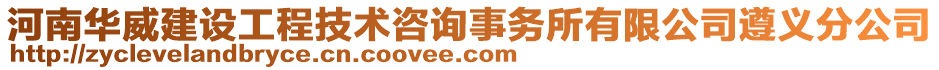 河南华威建设工程技术咨询事务所有限公司遵义分公司
http://zyclevelandbryce.cn.coovee.com